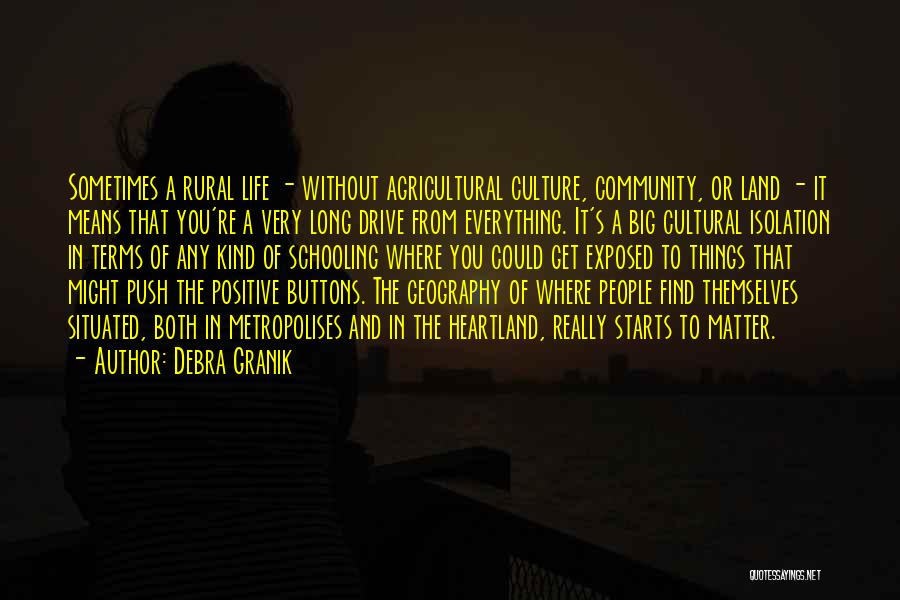 Sometimes a rural life - without agricultural culture, community, or land - it means that you're a very long drive from everything. It's a big cultural isolation in terms of any kind of schooling where you could get exposed to things that might push the positive buttons. The geography of where people find themselves situated, both in metropolises and in the heartland, really starts to matter.
- Author: Debra Granik

QUOTESSAYINGS.NET